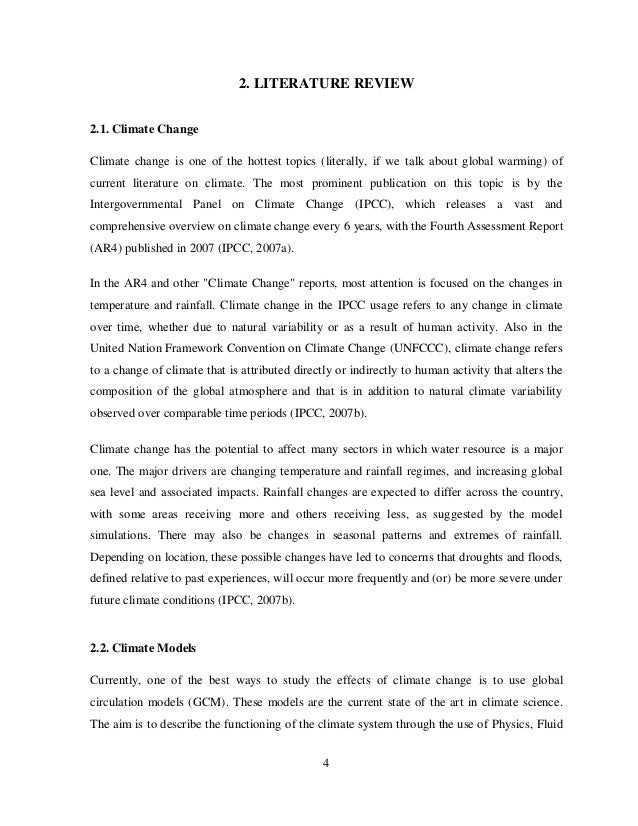 2. LITERATURE REVIEW

2.1. Climate Change

Climate change is one of the hottest topics (literally, if we talk about global warming) of current literature on climate. The most prominent publication on this topic is by the Intergovernmental Panel on Climate Change (IPCC), which releases a vast and comprehensive overview on climate change every 6 years, with the Fourth Assessment Report (AR4) published in 2007 (IPCC, 2007a).

In the AR4 and other "Climate Change" reports, most attention is focused on the changes in temperature and rainfall. Climate change in the IPCC usage refers to any change in climate over time, whether due to natural variability or as a result of human activity. Also in the United Nation Framework Convention on Climate Change (UNFCCC), climate change refers to a change of climate that is attributed directly or indirectly to human activity that alters the composition of the global atmosphere and that is in addition to natural climate variability observed over comparable time periods (IPCC, 2007b).

Climate change has the potential to affect many sectors in which water resource is a major one. The major drivers are changing temperature and rainfall regimes, and increasing global sea level and associated impacts. Rainfall changes are expected to differ across the country, with some areas receiving more and others receiving less, as suggested by the model simulations. There may also be changes in seasonal patterns and extremes of rainfall. Depending on location, these possible changes have led to concerns that droughts and floods, defined relative to past experiences, will occur more frequently and (or) be more severe under future climate conditions (IPCC, 2007b).

2.2. Climate Models

Currently, one of the best ways to study the effects of climate change is to use global circulation models (GCM). These models are the current state of the art in climate science. The aim is to describe the functioning of the climate system through the use of Physics, Fluid

4